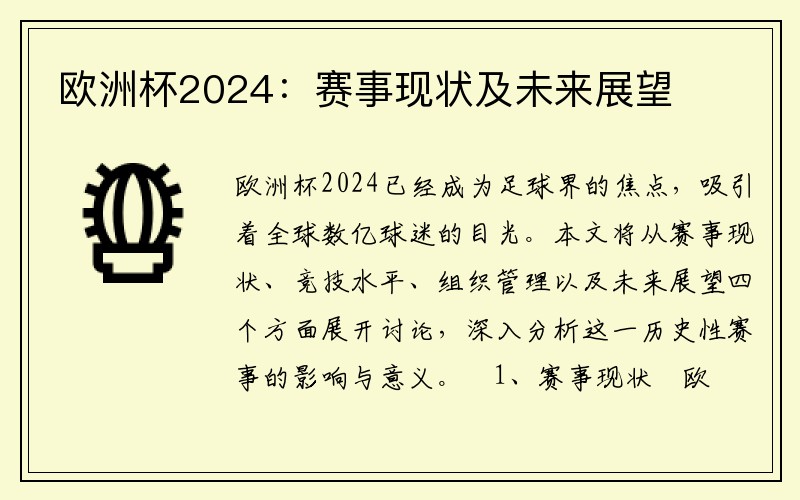 欧洲杯2024：赛事现状及未来展望

欧洲杯2024已经成为足球界的焦点，吸引着全球数亿球迷的目光。本文将从赛事现状、竞技水平、组织管理以及未来展望四个方面展开讨论，深入分析这一历史性赛事的影响与意义。　1、赛事现状　欧